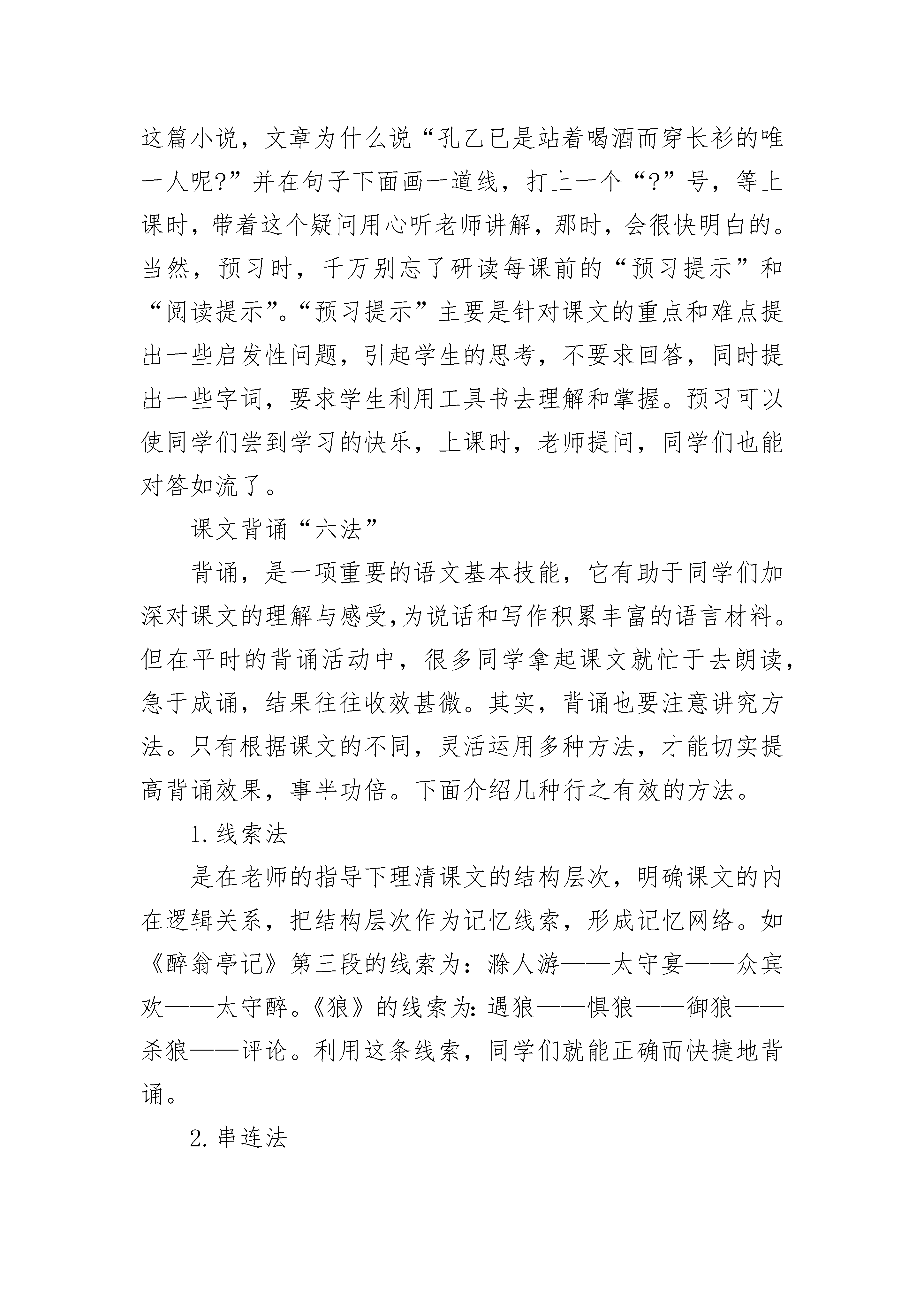 这篇小说，文章为什么说“孔乙已是站着喝酒而穿长衫的唯一人呢?”并在句子下面画一道线，打上一个“?”号，等上课时，带着这个疑问用心听老师讲解，那时，会很快明白的。当然，预习时，千万别忘了研读每课前的“预习提示”和“阅读提示”。“预习提示”主要是针对课文的重点和难点提出一些启发性问题，引起学生的思考，不要求回答，同时提出一些字词，要求学生利用工具书去理解和掌握。预习可以使同学们尝到学习的快乐，上课时，老师提问，同学们也能对答如流了。

课文背诵“六法”

背诵，是一项重要的语文基本技能，它有助于同学们加深对课文的理解与感受,为说话和写作积累丰富的语言材料。但在平时的背诵活动中，很多同学拿起课文就忙于去朗读，急于成诵，结果往往收效甚微。其实，背诵也要注意讲究方法。只有根据课文的不同，灵活运用多种方法，才能切实提高背诵效果，事半功倍。下面介绍几种行之有效的方法。

1. 线索法

是在老师的指导下理清课文的结构层次，明确课文的内在逻辑关系，把结构层次作为记忆线索，形成记忆网络。如《醉翁亭记》第三段的线索为：滁人游——太守宴——众宾欢——太守醉。《狼》的线索为: 遇狼——惧狼——御狼——杀狼——评论。利用这条线索，同学们就能正确而快捷地背诵。

2. 串连法